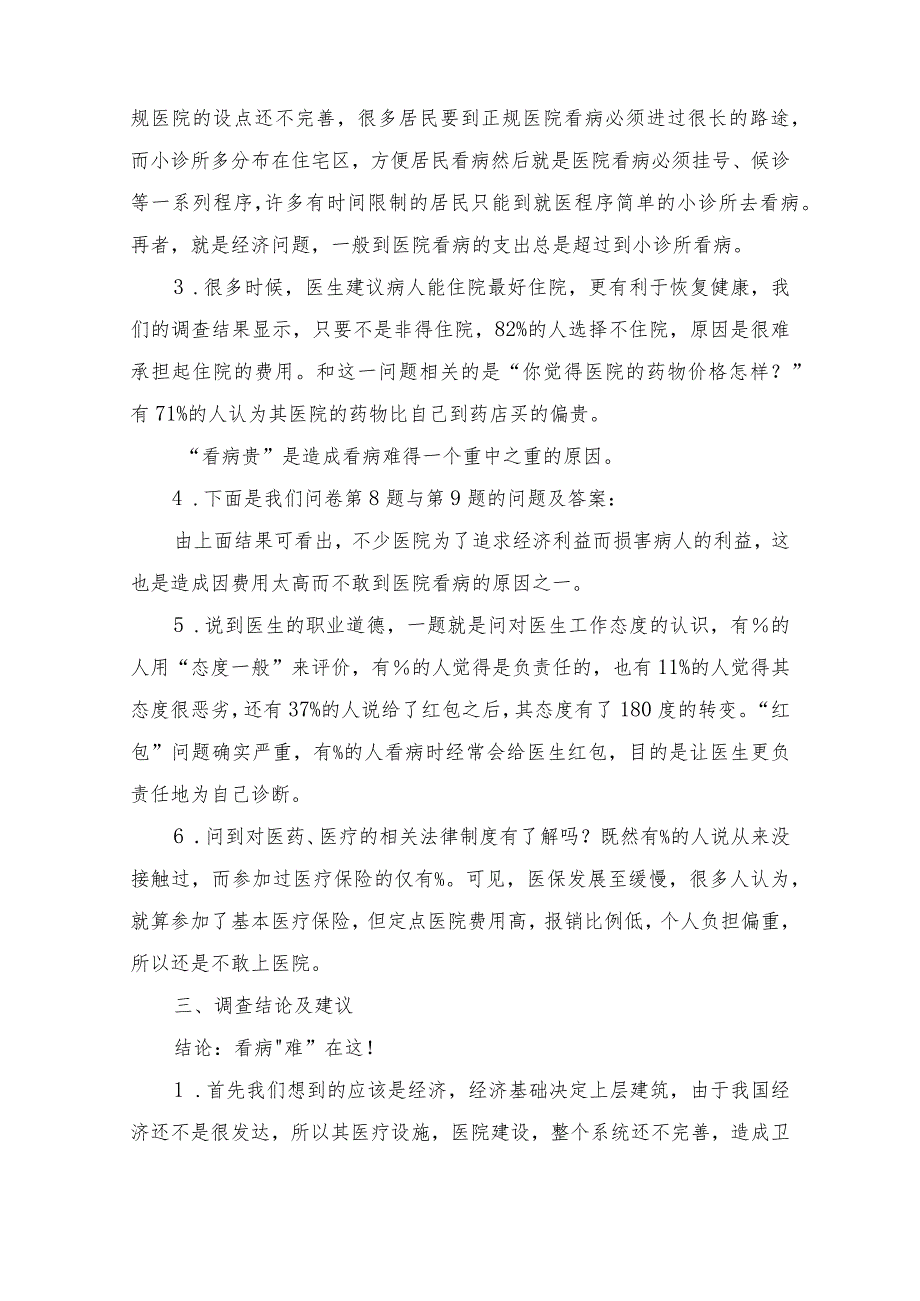 规医院的设点还不完善，很多居民要到正规医院看病必须进过很长的路途，而小诊所多分布在住宅区，方便居民看病然后就是医院看病必须挂号、候诊等一系列程序，许多有时间限制的居民只能到就医程序简单的小诊所去看病。再者，就是经济问题，一般到医院看病的支出总是超过到小诊所看病。

3．很多时候，医生建议病人能住院最好住院，更有利于恢复健康，我们的调查结果显示，只要不是非得住院，82%的人选择不住院，原因是很难承担起住院的费用。和这一问题相关的是“你觉得医院的药物价格怎样？”有71%的人认为其医院的药物比自己到药店买的偏贵。

“看病贵”是造成看病难得一个重中之重的原因。

4．下面是我们问卷第8题与第9题的问题及答案：

由上面结果可看出，不少医院为了追求经济利益而损害病人的利益，这也是造成因费用太高而不敢到医院看病的原因之一。

5．说到医生的职业道德，一题就是问对医生工作态度的认识，有%的人用“态度一般”来评价，有%的人觉得是负责任的，也有11%的人觉得其态度很恶劣，还有37%的人说给了红包之后，其态度有了180度的转变。“红包”问题确实严重，有%的人看病时经常会给医生红包，目的是让医生更负责任地为自己诊断。

6．问到对医药、医疗的相关法律制度有了解吗？既然有%的人说从来没接触过，而参加过医疗保险的仅有%。可见，医保发展至缓慢，很多人认为，就算参加了基本医疗保险，但定点医院费用高，报销比例低，个人负担偏重，所以还是不敢上医院。

三、调查结论及建议

结论：看病"难”在这！

1．首先我们想到的应该是经济，经济基础决定上层建筑，由于我国经济还不是很发达，所以其医疗设施，医院建设，整个系统还不完善，造成卫